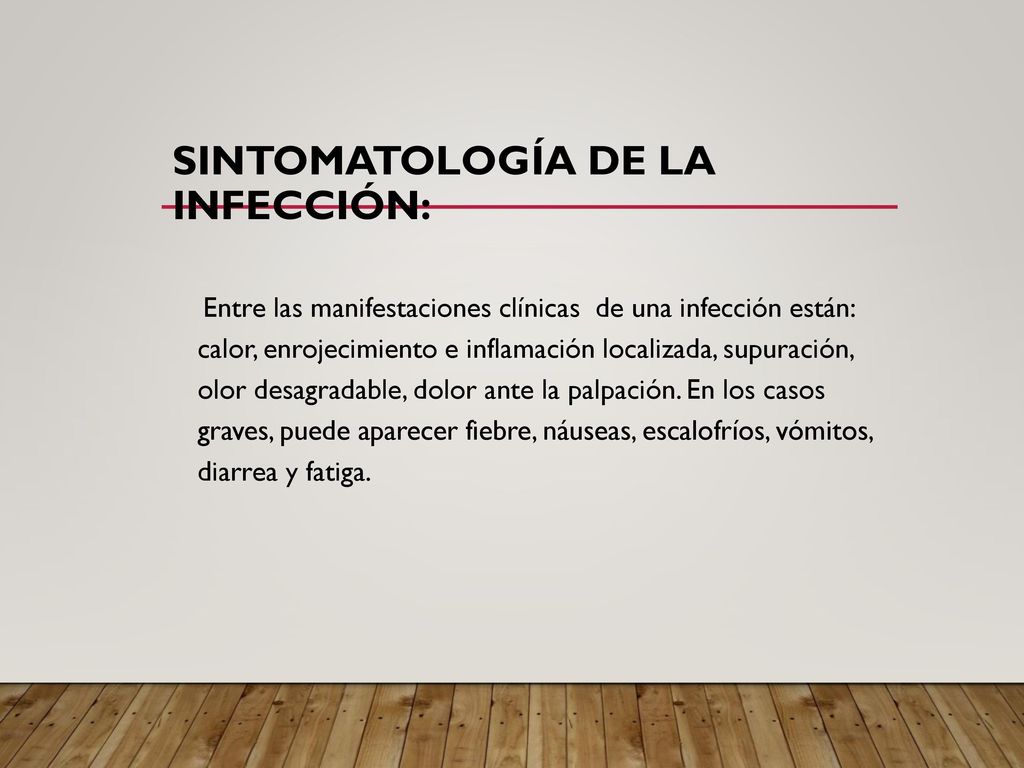 SINTOMATOLOGÍA DE LA INFECCIÓN:

Entre las manifestaciones clínicas de una infección están: calor, enrojecimiento e inflamación localizada, supuración, olor desagradable, dolor ante la palpación. En los casos graves, puede aparecer fiebre, náuseas, escalofríos, vómitos, diarrea y fatiga.